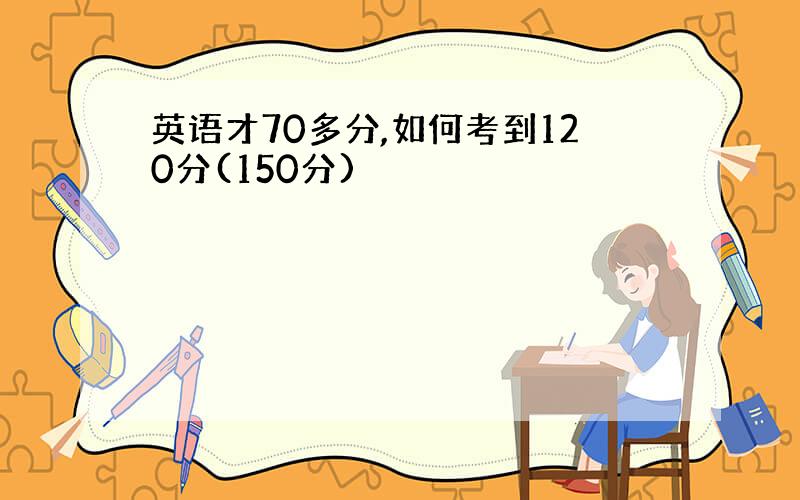 英语才70多分,如何考到120分(150分)